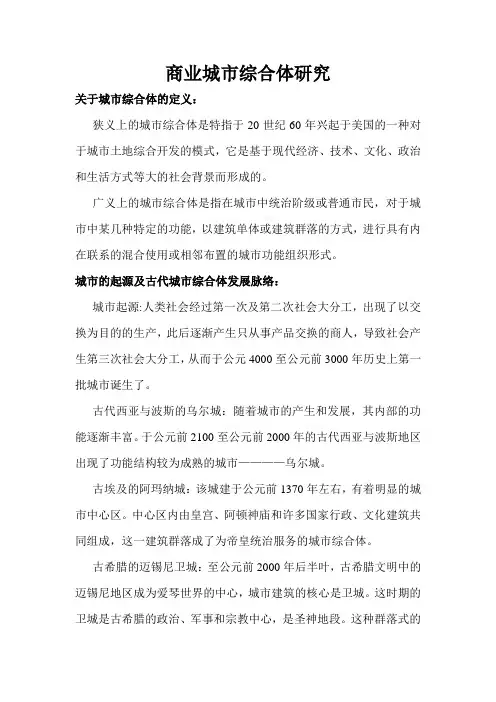 商业城市综合体研究

关于城市综合体的定义：

狭义上的城市综合体是特指于 20 世纪 60 年兴起于美国的一种对于城市土地综合开发的模式，它是基于现代经济、技术、文化、政治和生活方式等大的社会背景而形成的。

广义上的城市综合体是指在城市中统治阶级或普通市民，对于城市中某几种特定的功能，以建筑单体或建筑群落的方式，进行具有内在联系的混合使用或相邻布置的城市功能组织形式。

城市的起源及古代城市综合体发展脉络：

城市起源:人类社会经过第一次及第二次社会大分工，出现了以交换为目的的生产，此后逐渐产生只从事产品交换的商人，导致社会产生第三次社会大分工，从而于公元 4000 至公元前 3000 年历史上第一批城市诞生了。

古代西亚与波斯的乌尔城：随着城市的产生和发展，其内部的功能逐渐丰富。于公元前 2100 至公元前 2000 年的古代西亚与波斯地区出现了功能结构较为成熟的城市————乌尔城。

古埃及的阿玛纳城：该城建于公元前 1370 年左右，有着明显的城市中心区。中心区内由皇宫、阿顿神庙和许多国家行政、文化建筑共同组成，这一建筑群落成了为帝皇统治服务的城市综合体。

古希腊的迈锡尼卫城：至公元前 2000 年后半叶，古希腊文明中的迈锡尼地区成为爱琴世界的中心，城市建筑的核心是卫城。这时期的卫城是古希腊的政治、军事和宗教中心，是圣神地段。这种群落式的